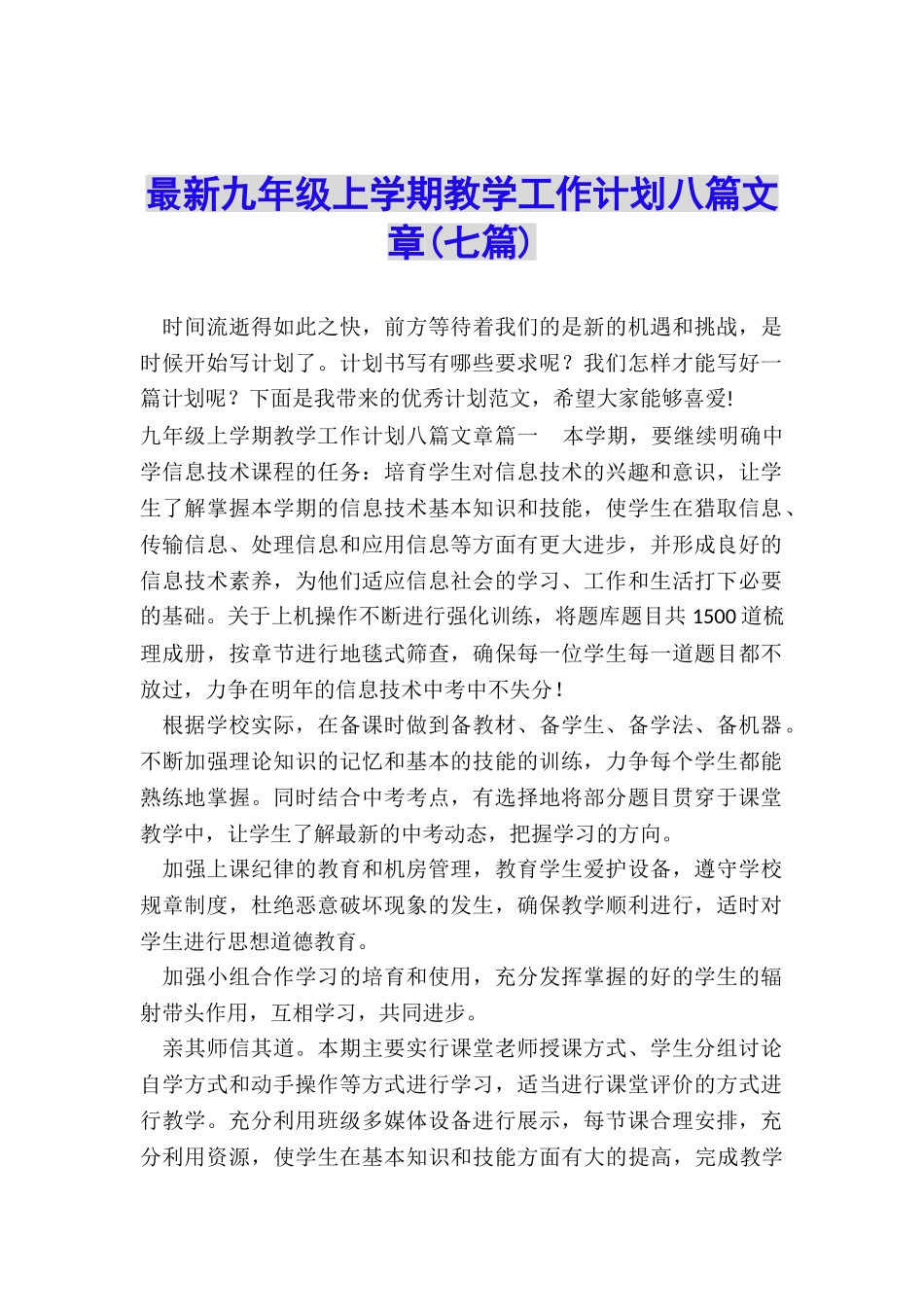 最新九年级上学期教学工作计划八篇文章(七篇)

时间流逝得如此之快，前方等待着我们的是新的机遇和挑战，是时候开始写计划了。计划书写有哪些要求呢？我们怎样才能写好一篇计划呢？下面是我带来的优秀计划范文，希望大家能够喜爱!

九年级上学期教学工作计划八篇文章篇一　本学期，要继续明确中学信息技术课程的任务：培育学生对信息技术的兴趣和意识，让学生了解掌握本学期的信息技术基本知识和技能，使学生在猎取信息、传输信息、处理信息和应用信息等方面有更大进步，并形成良好的信息技术素养，为他们适应信息社会的学习、工作和生活打下必要的基础。关于上机操作不断进行强化训练，将题库题目共1500道梳理成册，按章节进行地毯式筛查，确保每一位学生每一道题目都不放过，力争在明年的信息技术中考中不失分！

根据学校实际，在备课时做到备教材、备学生、备学法、备机器。不断加强理论知识的记忆和基本的技能的训练，力争每个学生都能熟练地掌握。同时结合中考考点，有选择地将部分题目贯穿于课堂教学中，让学生了解最新的中考动态，把握学习的方向。

加强上课纪律的教育和机房管理，教育学生爱护设备，遵守学校规章制度，杜绝恶意破坏现象的发生，确保教学顺利进行，适时对学生进行思想道德教育。

加强小组合作学习的培育和使用，充分发挥掌握的好的学生的辐射带头作用，互相学习，共同进步。

亲其师信其道。本期主要实行课堂老师授课方式、学生分组讨论自学方式和动手操作等方式进行学习，适当进行课堂评价的方式进行教学。充分利用班级多媒体设备进行展示，每节课合理安排，充分利用资源，使学生在基本知识和技能方面有大的提高，完成教学